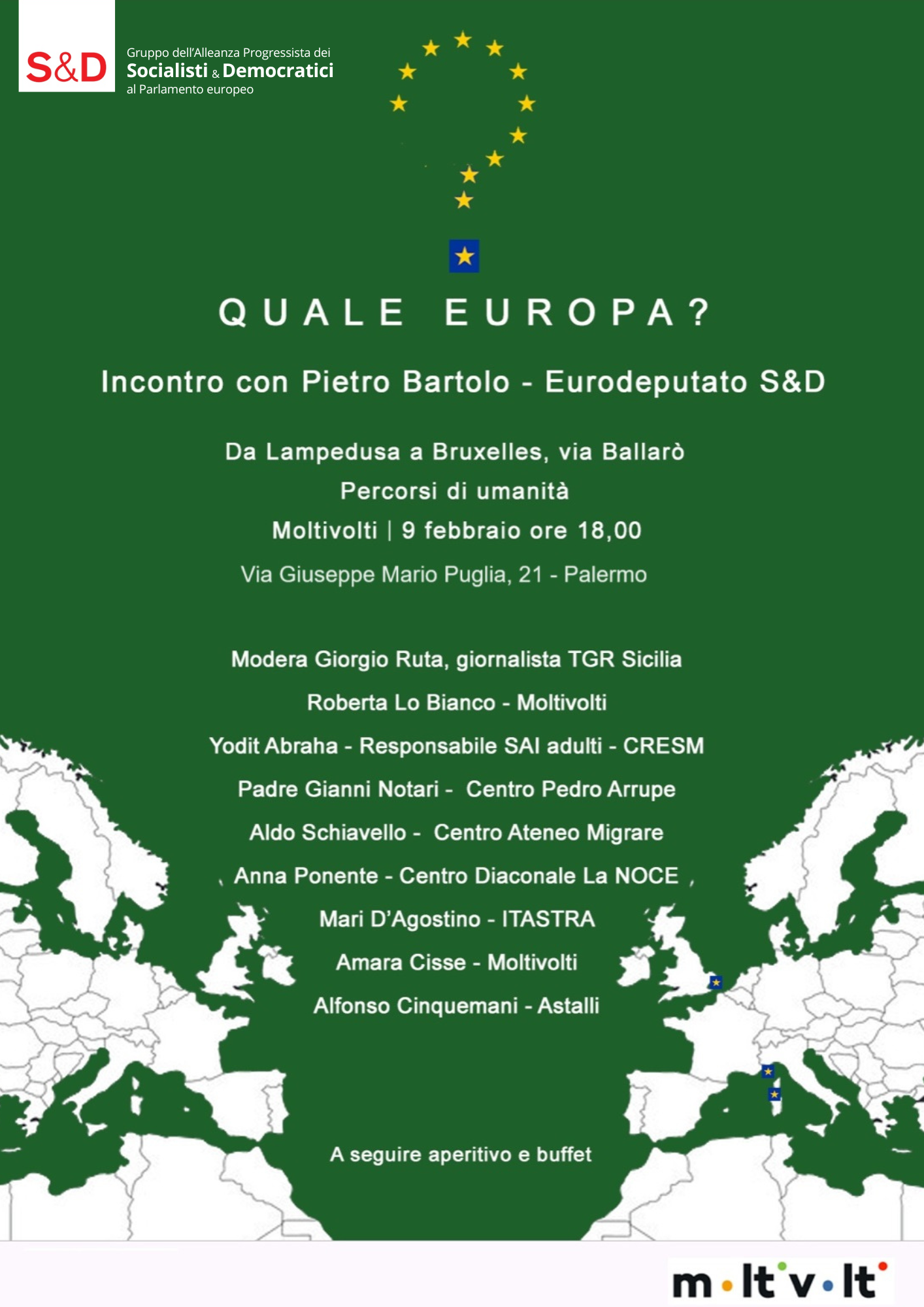 S&D

Gruppo dell'Alleanza Progressista dei
Socialisti & Democratici
al Parlamento europeo

QUALE EUROPA?

Incontro con Pietro Bartolo - Eurodeputato S&D

Da Lampedusa a Bruxelles, via Ballarò
Percorsi di umanità
Moltivolti | 9 febbraio ore 18,00
Via Giuseppe Mario Puglia, 21 - Palermo

Modera Giorgio Ruta, giornalista TGR Sicilia
Roberta Lo Bianco - Moltivolti
Yodit Abraha - Responsabile SAI adulti - CRESM
Padre Gianni Notari - Centro Pedro Arrupe
Aldo Schiavello - Centro Ateneo Migrare
Anna Ponente - Centro Diaconale La NOCE
Mari D'Agostino - ITASTRA
Amara Cisse - Moltivolti
Alfonso Cinquemani - Astalli

A seguire aperitivo e buffet

moltivolti